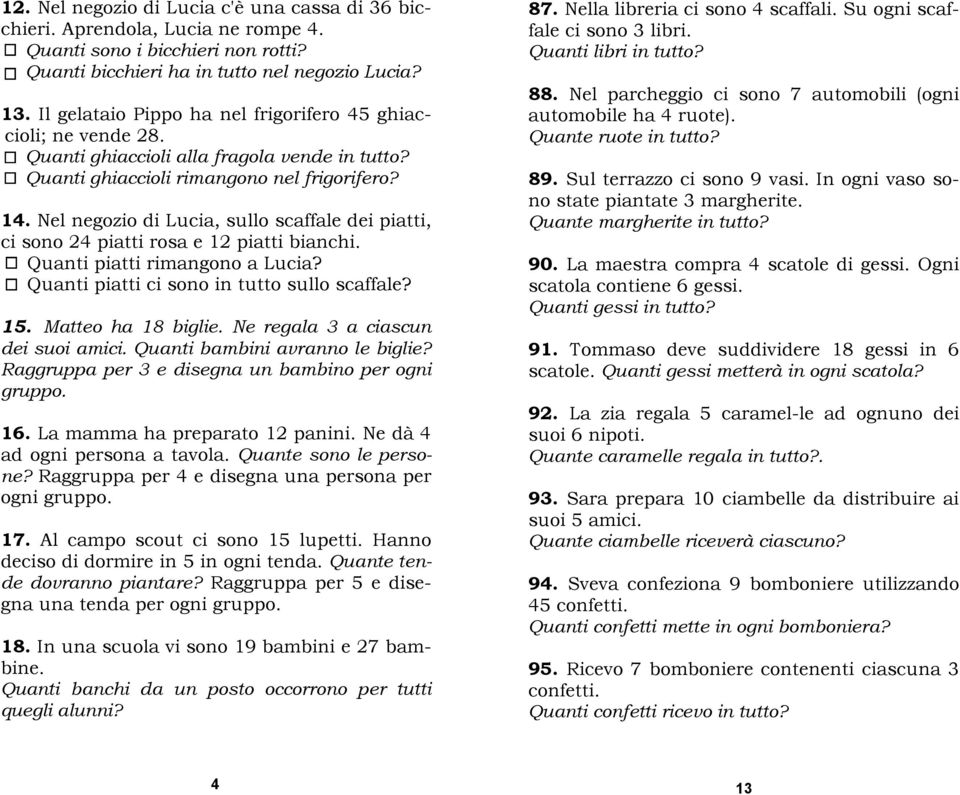 12. Nel negozio di Lucia c'è una cassa di 36 bicchieri. Aprendola, Lucia ne rompe 4.
☐ Quanti sono i bicchieri non rotti?
☐ Quanti bicchieri ha in tutto nel negozio Lucia?

13. Il gelataio Pippo ha nel frigorifero 45 ghiaccioli; ne vende 28.
☐ Quanti ghiaccioli alla fragola vende in tutto?
☐ Quanti ghiaccioli rimangono nel frigorifero?

14. Nel negozio di Lucia, sullo scaffale dei piatti, ci sono 24 piatti rosa e 12 piatti bianchi.
☐ Quanti piatti rimangono a Lucia?
☐ Quanti piatti ci sono in tutto sullo scaffale?

15. Matteo ha 18 biglie. Ne regala 3 a ciascun dei suoi amici. Quanti bambini avranno le biglie? Raggruppa per 3 e disegna un bambino per ogni gruppo.

16. La mamma ha preparato 12 panini. Ne dà 4 ad ogni persona a tavola. Quante sono le persone? Raggruppa per 4 e disegna una persona per ogni gruppo.

17. Al campo scout ci sono 15 lupetti. Hanno deciso di dormire in 5 in ogni tenda. Quante tende dovranno piantare? Raggruppa per 5 e disegna una tenda per ogni gruppo.

18. In una scuola vi sono 19 bambini e 27 bambine.
Quanti banchi da un posto occorrono per tutti quegli alunni?

4

87. Nella libreria ci sono 4 scaffali. Su ogni scaffale ci sono 3 libri.
Quanti libri in tutto?

88. Nel parcheggio ci sono 7 automobili (ogni automobile ha 4 ruote).
Quante ruote in tutto?

89. Sul terrazzo ci sono 9 vasi. In ogni vaso sono state piantate 3 margherite.
Quante margherite in tutto?

90. La maestra compra 4 scatole di gessi. Ogni scatola contiene 6 gessi.
Quanti gessi in tutto?

91. Tommaso deve suddividere 18 gessi in 6 scatole. Quanti gessi metterà in ogni scatola?

92. La zia regala 5 caramel-le ad ognuno dei suoi 6 nipoti.
Quante caramelle regala in tutto?.

93. Sara prepara 10 ciambelle da distribuire ai suoi 5 amici.
Quante ciambelle riceverà ciascuno?

94. Sveva confeziona 9 bomboniere utilizzando 45 confetti.
Quanti confetti mette in ogni bomboniera?

95. Ricevo 7 bomboniere contenenti ciascuna 3 confetti.
Quanti confetti ricevo in tutto?

13